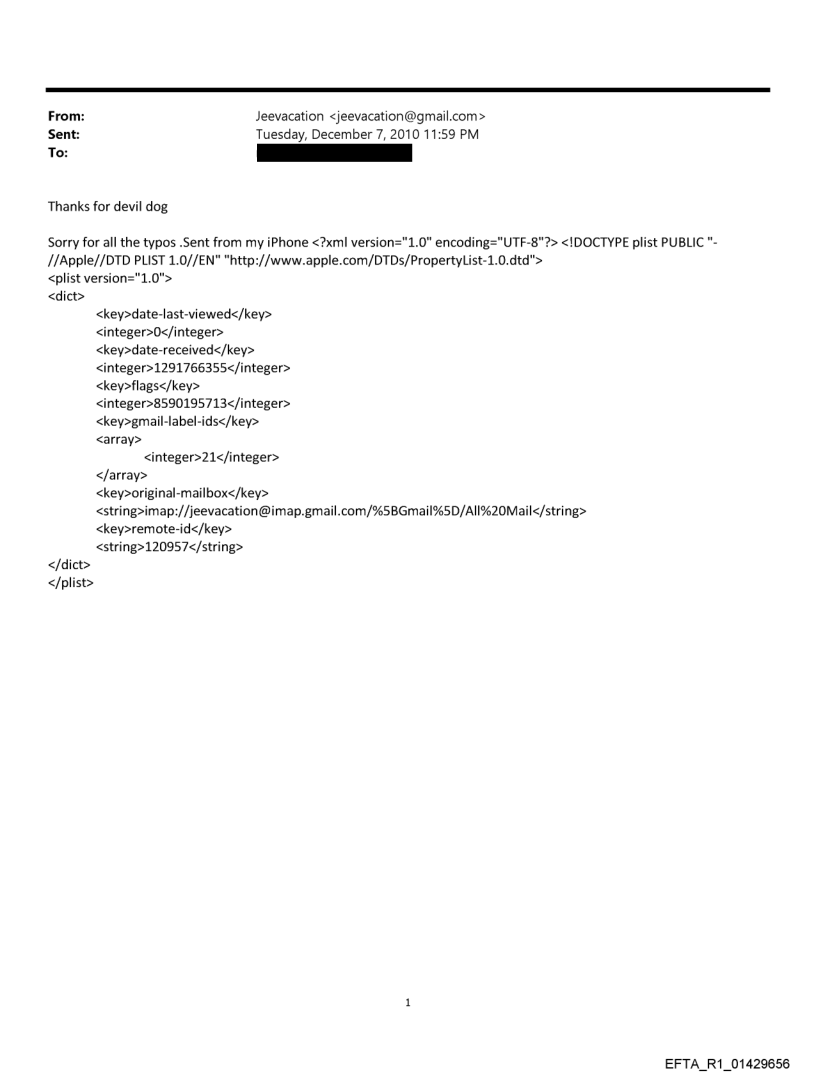 From: Jeevacation <jeevacation@gmail.com>
Sent: Tuesday, December 7, 2010 11:59 PM
To:

Thanks for devil dog

Sorry for all the typos .Sent from my iPhone <?xml version="1.0" encoding="UTF-8"?> <!DOCTYPE plist PUBLIC "-//Apple//DTD PLIST 1.0//EN" "http://www.apple.com/DTDs/PropertyList-1.0.dtd">
<plist version="1.0">
<dict>
<key>date-last-viewed</key>
<integer>0</integer>
<key>date-received</key>
<integer>1291766355</integer>
<key>flags</key>
<integer>8590195713</integer>
<key>gmail-label-ids</key>
<array>
<integer>21</integer>
</array>
<key>original-mailbox</key>
<string>imap://jeevacation@imap.gmail.com/%5BGmail%5D/All%20Mail</string>
<key>remote-id</key>
<string>120957</string>
</dict>
</plist>

1

EFTA_R1_01429656